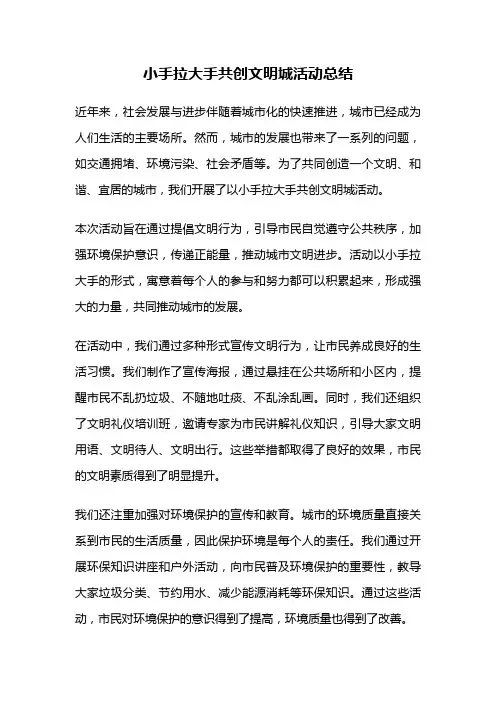 小手拉大手共创文明城活动总结

近年来，社会发展与进步伴随着城市化的快速推进，城市已经成为人们生活的主要场所。然而，城市的发展也带来了一系列的问题，如交通拥堵、环境污染、社会矛盾等。为了共同创造一个文明、和谐、宜居的城市，我们开展了以小手拉大手共创文明城活动。

本次活动旨在通过提倡文明行为，引导市民自觉遵守公共秩序，加强环境保护意识，传递正能量，推动城市文明进步。活动以小手拉大手的形式，寓意着每个人的参与和努力都可以积累起来，形成强大的力量，共同推动城市的发展。

在活动中，我们通过多种形式宣传文明行为，让市民养成良好的生活习惯。我们制作了宣传海报，通过悬挂在公共场所和小区内，提醒市民不乱扔垃圾、不随地吐痰、不乱涂乱画。同时，我们还组织了文明礼仪培训班，邀请专家为市民讲解礼仪知识，引导大家文明用语、文明待人、文明出行。这些举措都取得了良好的效果，市民的文明素质得到了明显提升。

我们还注重加强对环境保护的宣传和教育。城市的环境质量直接关系到市民的生活质量，因此保护环境是每个人的责任。我们通过开展环保知识讲座和户外活动，向市民普及环境保护的重要性，教导大家垃圾分类、节约用水、减少能源消耗等环保知识。通过这些活动，市民对环境保护的意识得到了提高，环境质量也得到了改善。